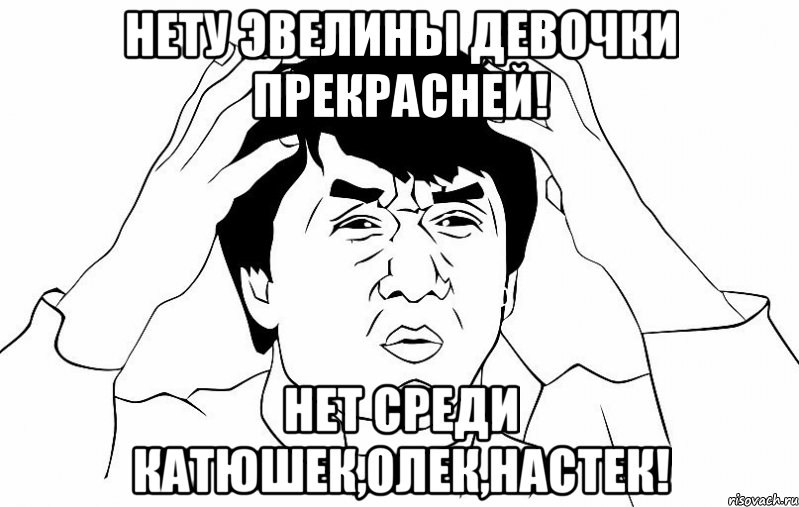 НЕТУ ЭВЕЛИНЫ ДЕВОЧКИ ПРЕКРАСНЕЙ!

НЕТ СРЕДИ КАТЮШЕК,ОЛЕК,НАСТЕК!

risovach.ru